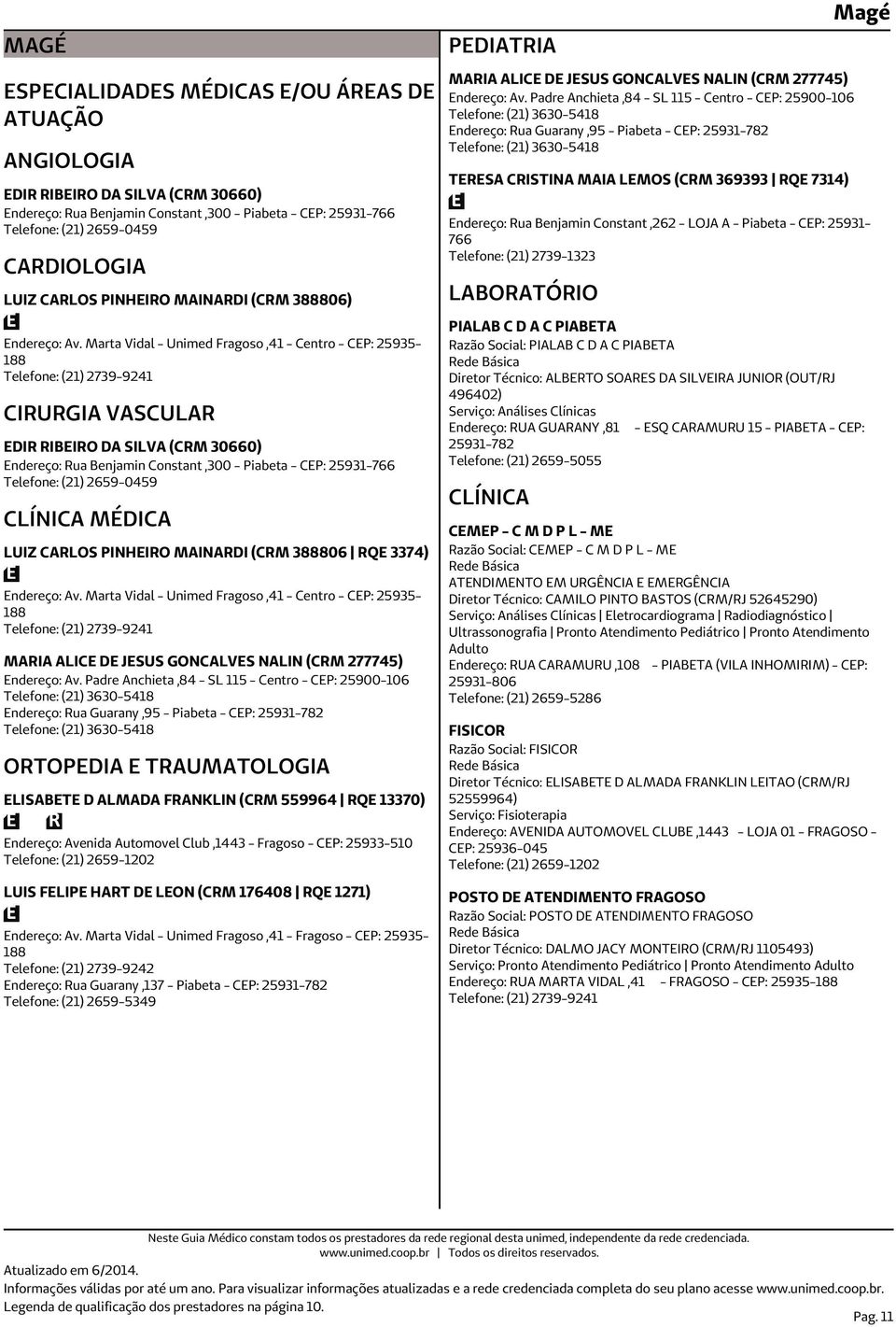 Magé

MAGÉ

ESPECIALIDADES MÉDICAS E/OU ÁREAS DE ATUAÇÃO

ANGIOLOGIA

EDIR RIBEIRO DA SILVA (CRM 30660)
Endereço: Rua Benjamin Constant ,300 - Piabeta - CEP: 25931-766
Telefone: (21) 2659-0459

CARDIOLOGIA

LUIZ CARLOS PINHEIRO MAINARDI (CRM 388806)
E
Endereço: Av. Marta Vidal - Unimed Fragoso ,41 - Centro - CEP: 25935-188
Telefone: (21) 2739-9241

CIRURGIA VASCULAR

EDIR RIBEIRO DA SILVA (CRM 30660)
Endereço: Rua Benjamin Constant ,300 - Piabeta - CEP: 25931-766
Telefone: (21) 2659-0459

CLÍNICA MÉDICA

LUIZ CARLOS PINHEIRO MAINARDI (CRM 388806 | RQE 3374)
E
Endereço: Av. Marta Vidal - Unimed Fragoso ,41 - Centro - CEP: 25935-188
Telefone: (21) 2739-9241

MARIA ALICE DE JESUS GONCALVES NALIN (CRM 277745)
Endereço: Av. Padre Anchieta ,84 - SL 115 - Centro - CEP: 25900-106
Telefone: (21) 3630-5418
Endereço: Rua Guarany ,95 - Piabeta - CEP: 25931-782
Telefone: (21) 3630-5418

ORTOPEDIA E TRAUMATOLOGIA

ELISABETE D ALMADA FRANKLIN (CRM 559964 | RQE 13370)
E R
Endereço: Avenida Automovel Club ,1443 - Fragoso - CEP: 25933-510
Telefone: (21) 2659-1202

LUIS FELIPE HART DE LEON (CRM 176408 | RQE 1271)
E
Endereço: Av. Marta Vidal - Unimed Fragoso ,41 - Fragoso - CEP: 25935-188
Telefone: (21) 2739-9242
Endereço: Rua Guarany ,137 - Piabeta - CEP: 25931-782
Telefone: (21) 2659-5349

PEDIATRIA

MARIA ALICE DE JESUS GONCALVES NALIN (CRM 277745)
Endereço: Av. Padre Anchieta ,84 - SL 115 - Centro - CEP: 25900-106
Telefone: (21) 3630-5418
Endereço: Rua Guarany ,95 - Piabeta - CEP: 25931-782
Telefone: (21) 3630-5418

TERESA CRISTINA MAIA LEMOS (CRM 369393 | RQE 7314)
E
Endereço: Rua Benjamin Constant ,262 - LOJA A - Piabeta - CEP: 25931-766
Telefone: (21) 2739-1323

LABORATÓRIO

PIALAB C D A C PIABETA
Razão Social: PIALAB C D A C PIABETA
Rede Básica
Diretor Técnico: ALBERTO SOARES DA SILVEIRA JUNIOR (OUT/RJ 496402)
Serviço: Análises Clínicas
Endereço: RUA GUARANY ,81 - ESQ CARAMURU 15 - PIABETA - CEP: 25931-782
Telefone: (21) 2659-5055

CLÍNICA

CEMEP - C M D P L - ME
Razão Social: CEMEP - C M D P L - ME
Rede Básica
ATENDIMENTO EM URGÊNCIA E EMERGÊNCIA
Diretor Técnico: CAMILO PINTO BASTOS (CRM/RJ 52645290)
Serviço: Análises Clínicas | Eletrocardiograma | Radiodiagnóstico | Ultrassonografia | Pronto Atendimento Pediátrico | Pronto Atendimento Adulto
Endereço: RUA CARAMURU ,108 - PIABETA (VILA INHOMIRIM) - CEP: 25931-806
Telefone: (21) 2659-5286

FISICOR
Razão Social: FISICOR
Rede Básica
Diretor Técnico: ELISABETE D ALMADA FRANKLIN LEITAO (CRM/RJ 52559964)
Serviço: Fisioterapia
Endereço: AVENIDA AUTOMOVEL CLUBE ,1443 - LOJA 01 - FRAGOSO - CEP: 25936-045
Telefone: (21) 2659-1202

POSTO DE ATENDIMENTO FRAGOSO
Razão Social: POSTO DE ATENDIMENTO FRAGOSO
Rede Básica
Diretor Técnico: DALMO JACY MONTEIRO (CRM/RJ 1105493)
Serviço: Pronto Atendimento Pediátrico | Pronto Atendimento Adulto
Endereço: RUA MARTA VIDAL ,41 - FRAGOSO - CEP: 25935-188
Telefone: (21) 2739-9241

Neste Guia Médico constam todos os prestadores da rede regional desta unimed, independente da rede credenciada.
www.unimed.coop.br | Todos os direitos reservados.
Atualizado em 6/2014.
Informações válidas por até um ano. Para visualizar informações atualizadas e a rede credenciada completa do seu plano acesse www.unimed.coop.br.
Legenda de qualificação dos prestadores na página 10.
Pag. 11